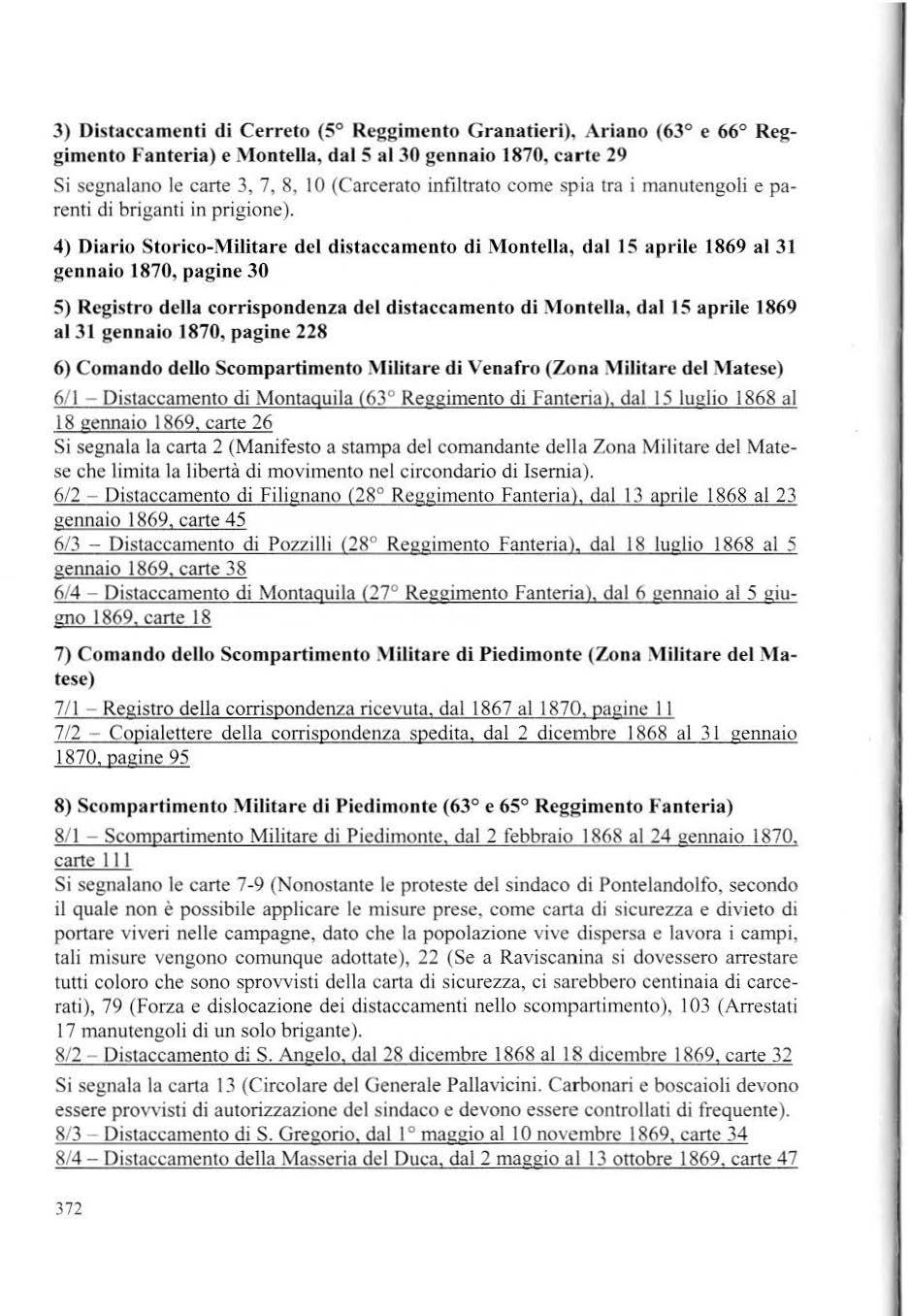 3) Distaccamenti di Cerreto (5° Reggimento Granatieri), Ariano (63° e 66° Reggimento Fanteria) e Montella, dal 5 al 30 gennaio 1870, carte 29

Si segnalano le carte 3, 7, 8, 10 (Carcerato infiltrato come spia tra i manutengoli e parenti di briganti in prigione).

4) Diario Storico-Militare del distaccamento di Montella, dal 15 aprile 1869 al 31 gennaio 1870, pagine 30

5) Registro della corrispondenza del distaccamento di Montella, dal 15 aprile 1869 al 31 gennaio 1870, pagine 228

6) Comando dello Scompartimento Militare di Venafro (Zona Militare del Matese)

6/1 – Distaccamento di Montaquila (63° Reggimento di Fanteria), dal 15 luglio 1868 al 18 gennaio 1869, carte 26

Si segnala la carta 2 (Manifesto a stampa del comandante della Zona Militare del Matese che limita la libertà di movimento nel circondario di Isernia).

6/2 – Distaccamento di Filignano (28° Reggimento Fanteria), dal 13 aprile 1868 al 23 gennaio 1869, carte 45

6/3 – Distaccamento di Pozzilli (28° Reggimento Fanteria), dal 18 luglio 1868 al 5 gennaio 1869, carte 38

6/4 – Distaccamento di Montaquila (27° Reggimento Fanteria), dal 6 gennaio al 5 giugno 1869, carte 18

7) Comando dello Scompartimento Militare di Piedimonte (Zona Militare del Matese)

7/1 – Registro della corrispondenza ricevuta, dal 1867 al 1870, pagine 11

7/2 – Copialettere della corrispondenza spedita, dal 2 dicembre 1868 al 31 gennaio 1870, pagine 95

8) Scompartimento Militare di Piedimonte (63° e 65° Reggimento Fanteria)

8/1 – Scompartimento Militare di Piedimonte, dal 2 febbraio 1868 al 24 gennaio 1870, carte 111

Si segnalano le carte 7-9 (Nonostante le proteste del sindaco di Pontelandolfo, secondo il quale non è possibile applicare le misure prese, come carta di sicurezza e divieto di portare viveri nelle campagne, dato che la popolazione vive dispersa e lavora i campi, tali misure vengono comunque adottate), 22 (Se a Raviscanina si dovessero arrestare tutti coloro che sono sprovvisti della carta di sicurezza, ci sarebbero centinaia di carcerati), 79 (Forza e dislocazione dei distaccamenti nello scompartimento), 103 (Arrestati 17 manutengoli di un solo brigante).

8/2 – Distaccamento di S. Angelo, dal 28 dicembre 1868 al 18 dicembre 1869, carte 32

Si segnala la carta 13 (Circolare del Generale Pallavicini. Carbonari e boscaioli devono essere provvisti di autorizzazione del sindaco e devono essere controllati di frequente).

8/3 – Distaccamento di S. Gregorio, dal 1° maggio al 10 novembre 1869, carte 34

8/4 – Distaccamento della Masseria del Duca, dal 2 maggio al 13 ottobre 1869, carte 47

372